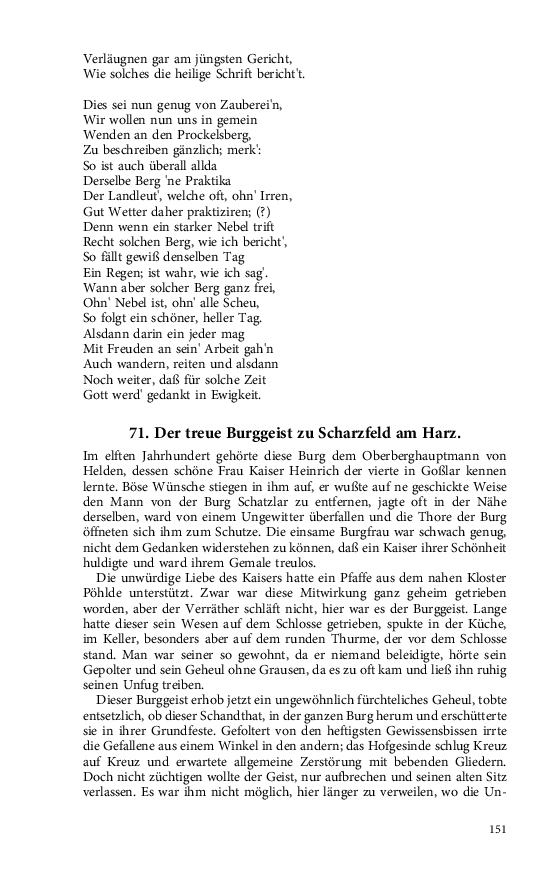 Verläugnen gar am jüngsten Gericht,
Wie solches die heilige Schrift bericht't.

Dies sei nun genug von Zauberei'n,
Wir wollen nun uns in gemein
Wenden an den Prockelsberg,
Zu beschreiben gänzlich; merk':
So ist auch überall allda
Derselbe Berg 'ne Praktika
Der Landleut', welche oft, ohn' Irren,
Gut Wetter daher praktiziren; (?)
Denn wenn ein starker Nebel trift
Recht solchen Berg, wie ich bericht',
So fällt gewiß denselben Tag
Ein Regen; ist wahr, wie ich sag'.
Wann aber solcher Berg ganz frei,
Ohn' Nebel ist, ohn' alle Scheu,
So folgt ein schöner, heller Tag.
Alsdann darin ein jeder mag
Mit Freuden an sein' Arbeit gah'n
Auch wandern, reiten und alsdann
Noch weiter, daß für solche Zeit
Gott werd' gedankt in Ewigkeit.

71. Der treue Burggeist zu Scharzfeld am Harz.

Im elften Jahrhundert gehörte diese Burg dem Oberberghauptmann von Helden, dessen schöne Frau Kaiser Heinrich der vierte in Goßlar kennen lernte. Böse Wünsche stiegen in ihm auf, er wußte auf ne geschickte Weise den Mann von der Burg Schatzlar zu entfernen, jagte oft in der Nähe derselben, ward von einem Ungewitter überfallen und die Thore der Burg öffneten sich ihm zum Schutze. Die einsame Burgfrau war schwach genug, nicht dem Gedanken widerstehen zu können, daß ein Kaiser ihrer Schönheit huldigte und ward ihrem Gemale treulos.

Die unwürdige Liebe des Kaisers hatte ein Pfaffe aus dem nahen Kloster Pöhlde unterstützt. Zwar war diese Mitwirkung ganz geheim getrieben worden, aber der Verräther schläft nicht, hier war es der Burggeist. Lange hatte dieser sein Wesen auf dem Schlosse getrieben, spukte in der Küche, im Keller, besonders aber auf dem runden Thurme, der vor dem Schlosse stand. Man war seiner so gewohnt, da er niemand beleidigte, hörte sein Gepolter und sein Geheul ohne Grausen, da es zu oft kam und ließ ihn ruhig seinen Unfug treiben.

Dieser Burggeist erhob jetzt ein ungewöhnlich fürchteliches Geheul, tobte entsetzlich, ob dieser Schandthat, in der ganzen Burg herum und erschütterte sie in ihrer Grundfeste. Gefoltert von den heftigsten Gewissensbissen irrte die Gefallene aus einem Winkel in den andern; das Hofgesinde schlug Kreuz auf Kreuz und erwartete allgemeine Zerstörung mit bebenden Gliedern. Doch nicht züchtigen wollte der Geist, nur aufbrechen und seinen alten Sitz verlassen. Es war ihm nicht möglich, hier länger zu verweilen, wo die Un-

151